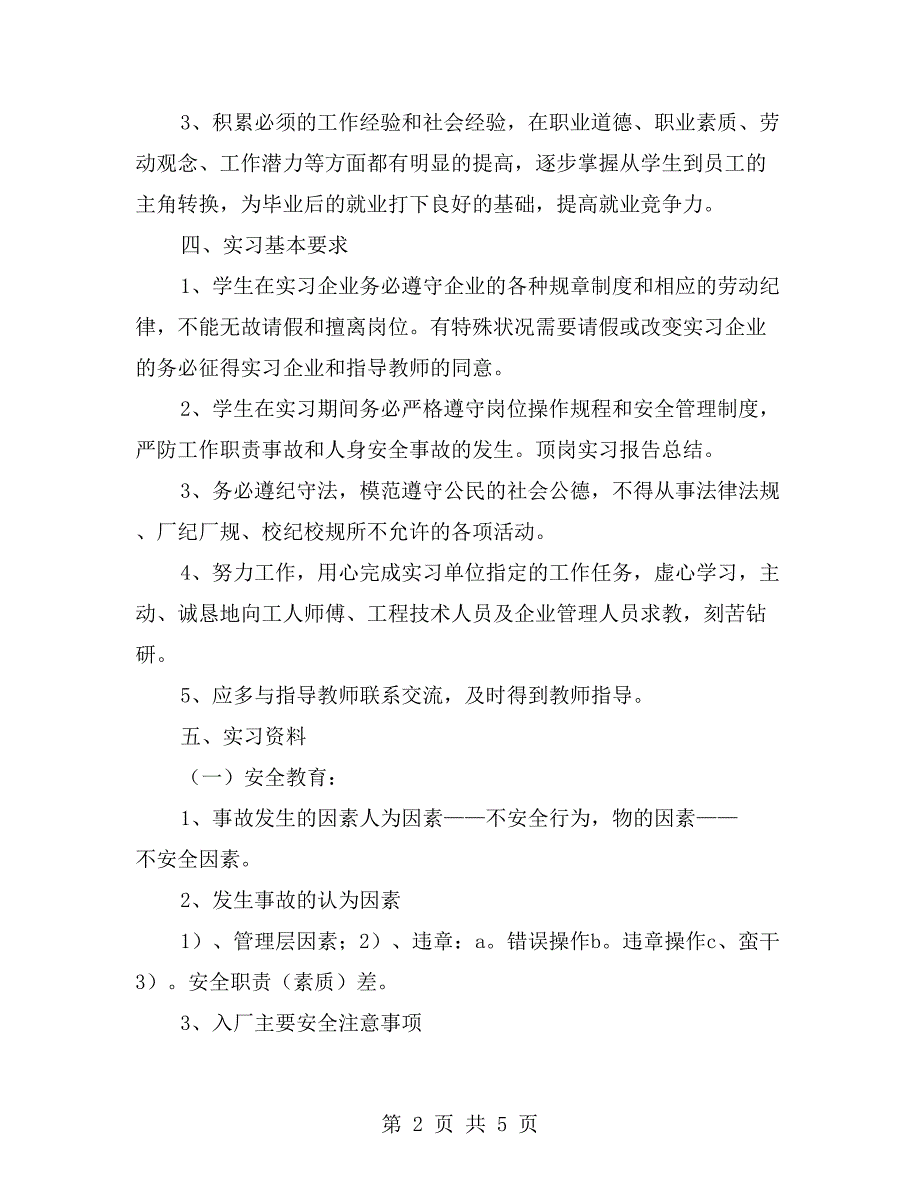 3、积累必须的工作经验和社会经验，在职业道德、职业素质、劳动观念、工作潜力等方面都有明显的提高，逐步掌握从学生到员工的主角转换，为毕业后的就业打下良好的基础，提高就业竞争力。

四、实习基本要求

1、学生在实习企业务必遵守企业的各种规章制度和相应的劳动纪律，不能无故请假和擅离岗位。有特殊状况需要请假或改变实习企业的务必征得实习企业和指导教师的同意。

2、学生在实习期间务必严格遵守岗位操作规程和安全管理制度，严防工作职责事故和人身安全事故的发生。顶岗实习报告总结。

3、务必遵纪守法，模范遵守公民的社会公德，不得从事法律法规、厂纪厂规、校纪校规所不允许的各项活动。

4、努力工作，用心完成实习单位指定的工作任务，虚心学习，主动、诚恳地向工人师傅、工程技术人员及企业管理人员求教，刻苦钻研。

5、应多与指导教师联系交流，及时得到教师指导。

五、实习资料

（一）安全教育：

1、事故发生的因素人为因素——不安全行为，物的因素——不安全因素。

2、发生事故的认为因素

1）、管理层因素；2）、违章：a。错误操作b。违章操作c、蛮干3）。安全职责（素质）差。

3、入厂主要安全注意事项

第 2 页 共 5 页